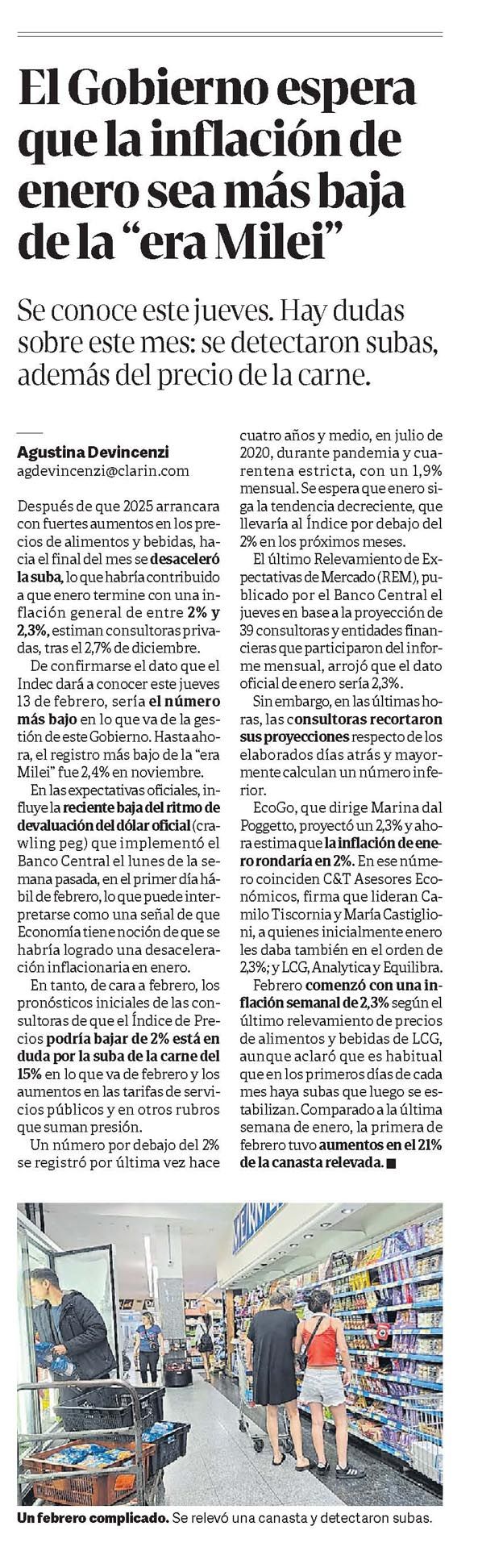 El Gobierno espera que la inflación de enero sea más baja de la “era Milei”

Se conoce este jueves. Hay dudas sobre este mes: se detectaron subas, además del precio de la carne.

Agustina Devincenzi
agdevincenzi@clarin.com

Después de que 2025 arrancara con fuertes aumentos en los precios de alimentos y bebidas, hacia el final del mes se desaceleró la suba, lo que habría contribuido a que enero termine con una inflación general de entre 2% y 2,3%, estiman consultoras privadas, tras el 2,7% de diciembre.

De confirmarse el dato que el Indec dará a conocer este jueves 13 de febrero, sería el número más bajo en lo que va de la gestión de este Gobierno. Hasta ahora, el registro más bajo de la “era Milei” fue 2,4% en noviembre.

En las expectativas oficiales, influye la reciente baja del ritmo de devaluación del dólar oficial (crawling peg) que implementó el Banco Central el lunes de la semana pasada, en el primer día hábil de febrero, lo que puede interpretarse como una señal de que Economía tiene noción de que se habría logrado una desaceleración inflacionaria en enero.

En tanto, de cara a febrero, los pronósticos iniciales de las consultoras de que el Índice de Precios podría bajar de 2% está en duda por la suba de la carne del 15% en lo que va de febrero y los aumentos en las tarifas de servicios públicos y en otros rubros que suman presión.

Un número por debajo del 2% se registró por última vez hace cuatro años y medio, en julio de 2020, durante pandemia y cuarentena estricta, con un 1,9% mensual. Se espera que enero siga la tendencia decreciente, que llevaría al Índice por debajo del 2% en los próximos meses.

El último Relevamiento de Expectativas de Mercado (REM), publicado por el Banco Central el jueves en base a la proyección de 39 consultoras y entidades financieras que participaron del informe mensual, arrojó que el dato oficial de enero sería 2,3%.

Sin embargo, en las últimas horas, las consultoras recortaron sus proyecciones respecto de los elaborados días atrás y mayormente calculan un número inferior.

EcoGo, que dirige Marina dal Poggetto, proyectó un 2,3% y ahora estima que la inflación de enero rondaría en 2%. En ese número coinciden C&T Asesores Económicos, firma que lideran Camilo Tiscornia y María Castiglioni, a quienes inicialmente enero les daba también en el orden de 2,3%; y LCG, Analytica y Equilibra.

Febrero comenzó con una inflación semanal de 2,3% según el último relevamiento de precios de alimentos y bebidas de LCG, aunque aclaró que es habitual que en los primeros días de cada mes haya subas que luego se estabilizan. Comparado a la última semana de enero, la primera de febrero tuvo aumentos en el 21% de la canasta relevada. ■

Un febrero complicado. Se relevó una canasta y detectaron subas.